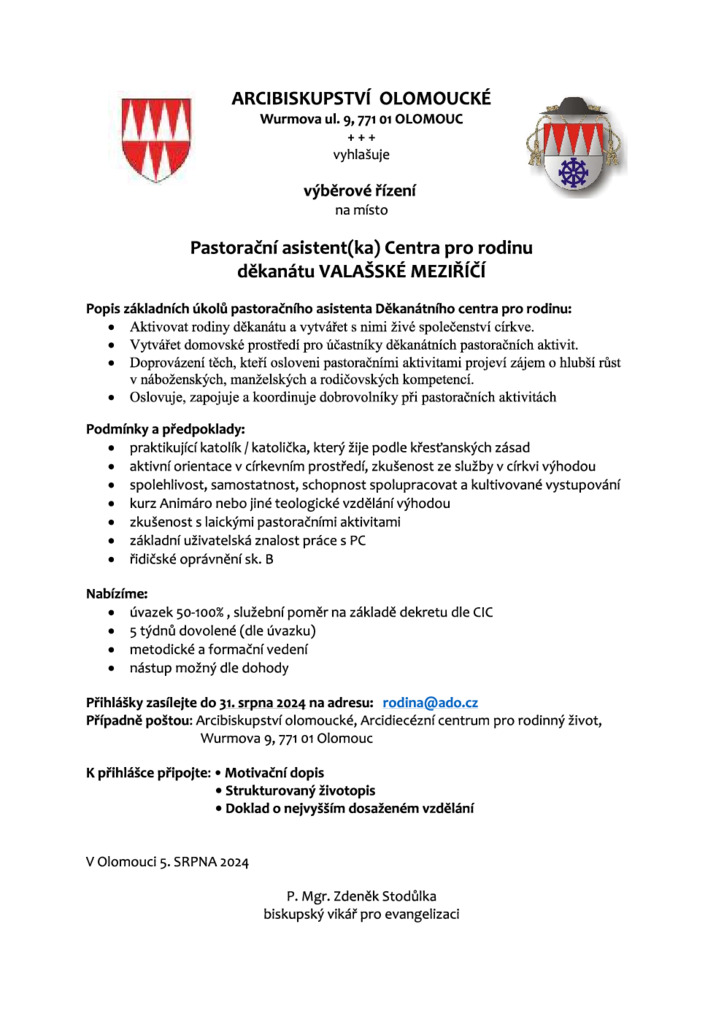 ARCIBISKUPSTVÍ OLOMOUCKÉ
Wurmova ul. 9, 771 01 OLOMOUC
+ + +
vyhlašuje

výběrové řízení
na místo

Pastorační asistent(ka) Centra pro rodinu
děkanátu VALAŠSKÉ MEZIŘÍČÍ

Popis základních úkolů pastoračního asistenta Děkanátního centra pro rodinu:
• Aktivovat rodiny děkanátu a vytvářet s nimi živé společenství církve.
• Vytvářet domovské prostředí pro účastníky děkanátních pastoračních aktivit.
• Doprovázení těch, kteří osloveni pastoračními aktivitami projeví zájem o hlubší růst v náboženských, manželských a rodičovských kompetencí.
• Oslovuje, zapojuje a koordinuje dobrovolníky při pastoračních aktivitách

Podmínky a předpoklady:
• praktikující katolík / katolička, který žije podle křesťanských zásad
• aktivní orientace v církevním prostředí, zkušenost ze služby v církvi výhodou
• spolehlivost, samostatnost, schopnost spolupracovat a kultivované vystupování
• kurz Animáro nebo jiné teologické vzdělání výhodou
• zkušenost s laickými pastoračními aktivitami
• základní uživatelská znalost práce s PC
• řidičské oprávnění sk. B

Nabízíme:
• úvazek 50-100% , služební poměr na základě dekretu dle CIC
• 5 týdnů dovolené (dle úvazku)
• metodické a formační vedení
• nástup možný dle dohody

Přihlášky zasílejte do 31. srpna 2024 na adresu: rodina@ado.cz
Případně poštou: Arcibiskupství olomoucké, Arcidiecézní centrum pro rodinný život,
Wurmova 9, 771 01 Olomouc

K přihlášce připojte: • Motivační dopis
• Strukturovaný životopis
• Doklad o nejvyšším dosaženém vzdělání

V Olomouci 5. SRPNA 2024

P. Mgr. Zdeněk Stodůlka
biskupský vikář pro evangelizaci